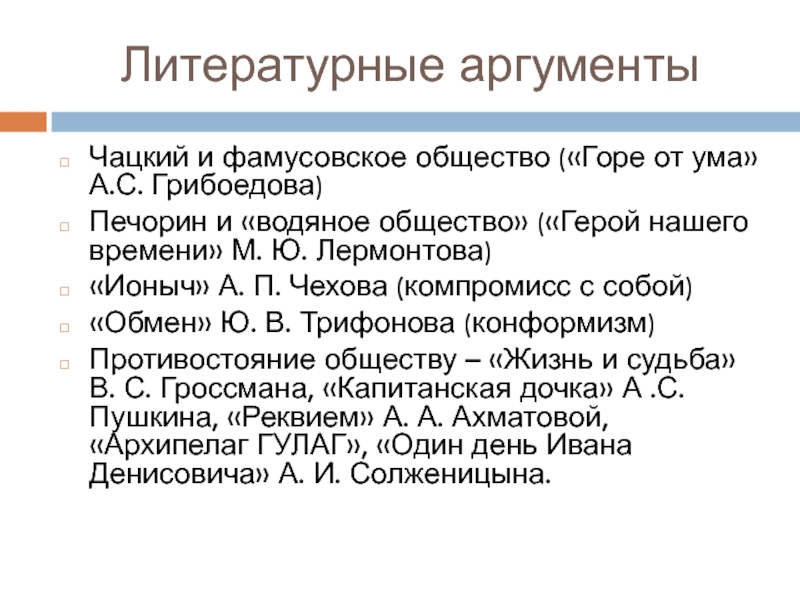 Литературные аргументы

Чацкий и фамусовское общество («Горе от ума» А.С. Грибоедова)

Печорин и «водяное общество» («Герой нашего времени» М. Ю. Лермонтова)

«Ионыч» А. П. Чехова (компромисс с собой)

«Обмен» Ю. В. Трифонова (конформизм)

Противостояние обществу – «Жизнь и судьба» В. С. Гроссмана, «Капитанская дочка» А .С. Пушкина, «Реквием» А. А. Ахматовой, «Архипелаг ГУЛАГ», «Один день Ивана Денисовича» А. И. Солженицына.